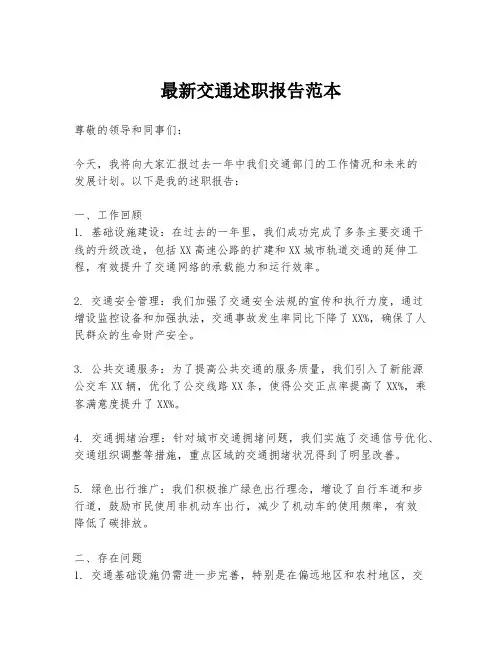 最新交通述职报告范本

尊敬的领导和同事们：

今天，我将向大家汇报过去一年中我们交通部门的工作情况和未来的发展计划。以下是我的述职报告：

一、工作回顾
1. 基础设施建设：在过去的一年里，我们成功完成了多条主要交通干线的升级改造，包括XX高速公路的扩建和XX城市轨道交通的延伸工程，有效提升了交通网络的承载能力和运行效率。

2. 交通安全管理：我们加强了交通安全法规的宣传和执行力度，通过增设监控设备和加强执法，交通事故发生率同比下降了XX%，确保了人民群众的生命财产安全。

3. 公共交通服务：为了提高公共交通的服务质量，我们引入了新能源公交车XX辆，优化了公交线路XX条，使得公交正点率提高了XX%，乘客满意度提升了XX%。

4. 交通拥堵治理：针对城市交通拥堵问题，我们实施了交通信号优化、交通组织调整等措施，重点区域的交通拥堵状况得到了明显改善。

5. 绿色出行推广：我们积极推广绿色出行理念，增设了自行车道和步行道，鼓励市民使用非机动车出行，减少了机动车的使用频率，有效降低了碳排放。

二、存在问题
1. 交通基础设施仍需进一步完善，特别是在偏远地区和农村地区，交